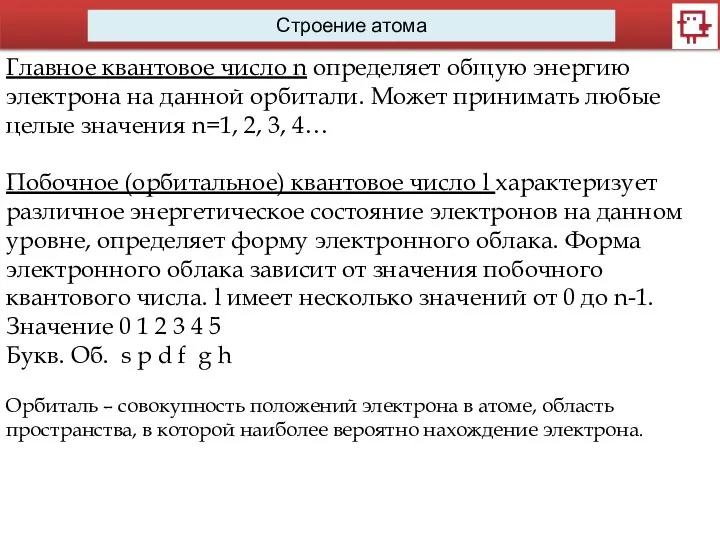 Строение атома

Главное квантовое число n определяет общую энергию электрона на данной орбитали. Может принимать любые целые значения n=1, 2, 3, 4…

Побочное (орбитальное) квантовое число l характеризует различное энергетическое состояние электронов на данном уровне, определяет форму электронного облака. Форма электронного облака зависит от значения побочного квантового числа. l имеет несколько значений от 0 до n-1.
Значение 0 1 2 3 4 5
Букв. Об. s p d f g h

Орбиталь – совокупность положений электрона в атоме, область пространства, в которой наиболее вероятно нахождение электрона.